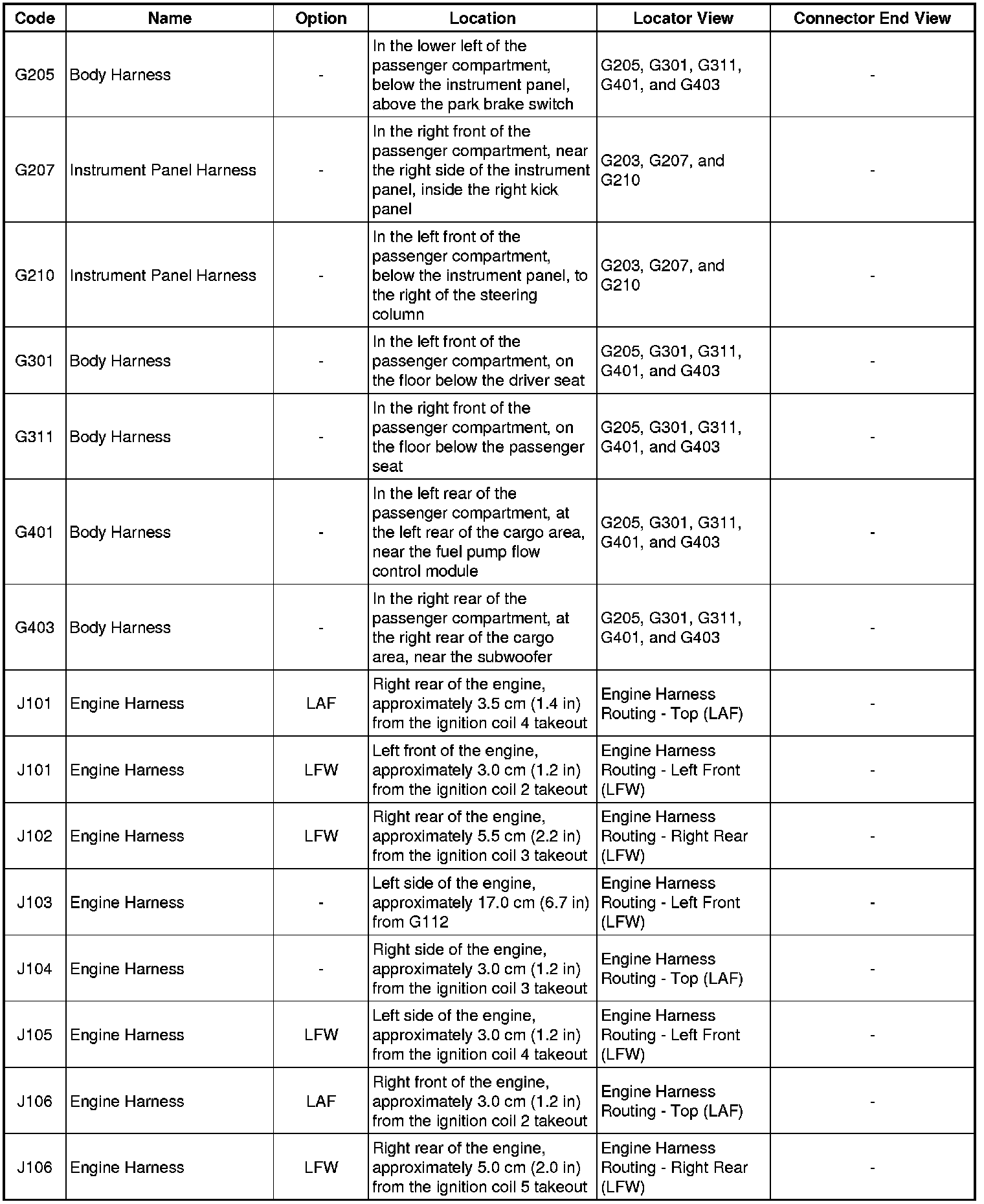 | Code | Name | Option | Location | Locator View | Connector End View |
|---|---|---|---|---|---|
| G205 | Body Harness | - | In the lower left of the passenger compartment, below the instrument panel, above the park brake switch | G205, G301, G311, G401, and G403 | - |
| G207 | Instrument Panel Harness | - | In the right front of the passenger compartment, near the right side of the instrument panel, inside the right kick panel | G203, G207, and G210 | - |
| G210 | Instrument Panel Harness | - | In the left front of the passenger compartment, below the instrument panel, to the right of the steering column | G203, G207, and G210 | - |
| G301 | Body Harness | - | In the left front of the passenger compartment, on the floor below the driver seat | G205, G301, G311, G401, and G403 | - |
| G311 | Body Harness | - | In the right front of the passenger compartment, on the floor below the passenger seat | G205, G301, G311, G401, and G403 | - |
| G401 | Body Harness | - | In the left rear of the passenger compartment, at the left rear of the cargo area, near the fuel pump flow control module | G205, G301, G311, G401, and G403 | - |
| G403 | Body Harness | - | In the right rear of the passenger compartment, at the right rear of the cargo area, near the subwoofer | G205, G301, G311, G401, and G403 | - |
| J101 | Engine Harness | LAF | Right rear of the engine, approximately 3.5 cm (1.4 in) from the ignition coil 4 takeout | Engine Harness Routing - Top (LAF) | - |
| J101 | Engine Harness | LFW | Left front of the engine, approximately 3.0 cm (1.2 in) from the ignition coil 2 takeout | Engine Harness Routing - Left Front (LFW) | - |
| J102 | Engine Harness | LFW | Right rear of the engine, approximately 5.5 cm (2.2 in) from the ignition coil 3 takeout | Engine Harness Routing - Right Rear (LFW) | - |
| J103 | Engine Harness | - | Left side of the engine, approximately 17.0 cm (6.7 in) from G112 | Engine Harness Routing - Left Front (LFW) | - |
| J104 | Engine Harness | - | Right side of the engine, approximately 3.0 cm (1.2 in) from the ignition coil 3 takeout | Engine Harness Routing - Top (LAF) | - |
| J105 | Engine Harness | LFW | Left side of the engine, approximately 3.0 cm (1.2 in) from the ignition coil 4 takeout | Engine Harness Routing - Left Front (LFW) | - |
| J106 | Engine Harness | LAF | Right front of the engine, approximately 3.0 cm (1.2 in) from the ignition coil 2 takeout | Engine Harness Routing - Top (LAF) | - |
| J106 | Engine Harness | LFW | Right rear of the engine, approximately 5.0 cm (2.0 in) from the ignition coil 5 takeout | Engine Harness Routing - Right Rear (LFW) | - |